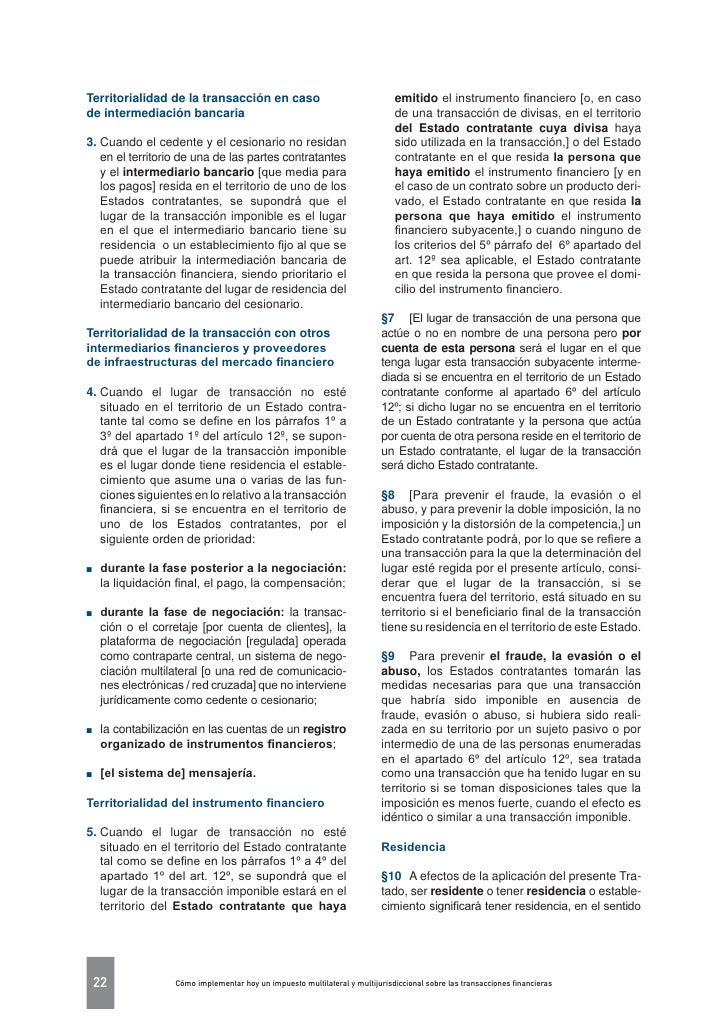 Territorialidad de la transacción en caso de intermediación bancaria

3. Cuando el cedente y el cesionario no residan en el territorio de una de las partes contratantes y el intermediario bancario [que media para los pagos] resida en el territorio de uno de los Estados contratantes, se supondrá que el lugar de la transacción imponible es el lugar en el que el intermediario bancario tiene su residencia o un establecimiento fijo al que se puede atribuir la intermediación bancaria de la transacción financiera, siendo prioritario el Estado contratante del lugar de residencia del intermediario bancario del cesionario.

Territorialidad de la transacción con otros intermediarios financieros y proveedores de infraestructuras del mercado financiero

4. Cuando el lugar de transacción no esté situado en el territorio de un Estado contratante tal como se define en los párrafos 1º a 3º del apartado 1º del artículo 12º, se supondrá que el lugar de la transacción imponible es el lugar donde tiene residencia el establecimiento que asume una o varias de las funciones siguientes en lo relativo a la transacción financiera, si se encuentra en el territorio de uno de los Estados contratantes, por el siguiente orden de prioridad:

■ durante la fase posterior a la negociación: la liquidación final, el pago, la compensación;

■ durante la fase de negociación: la transacción o el corretaje [por cuenta de clientes], la plataforma de negociación [regulada] operada como contraparte central, un sistema de negociación multilateral [o una red de comunicaciones electrónicas / red cruzada] que no interviene jurídicamente como cedente o cesionario;

■ la contabilización en las cuentas de un registro organizado de instrumentos financieros;

■ [el sistema de] mensajería.

Territorialidad del instrumento financiero

5. Cuando el lugar de transacción no esté situado en el territorio del Estado contratante tal como se define en los párrafos 1º a 4º del apartado 1º del art. 12º, se supondrá que el lugar de la transacción imponible estará en el territorio del Estado contratante que haya emitido el instrumento financiero [o, en caso de una transacción de divisas, en el territorio del Estado contratante cuya divisa haya sido utilizada en la transacción,] o del Estado contratante en el que resida la persona que haya emitido el instrumento financiero [y en el caso de un contrato sobre un producto derivado, el Estado contratante en que resida la persona que haya emitido el instrumento financiero subyacente,] o cuando ninguno de los criterios del 5º párrafo del 6º apartado del art. 12º sea aplicable, el Estado contratante en que resida la persona que provee el domicilio del instrumento financiero.

§7 [El lugar de transacción de una persona que actúe o no en nombre de una persona pero por cuenta de esta persona será el lugar en el que tenga lugar esta transacción subyacente intermediada si se encuentra en el territorio de un Estado contratante conforme al apartado 6º del artículo 12º; si dicho lugar no se encuentra en el territorio de un Estado contratante y la persona que actúa por cuenta de otra persona reside en el territorio de un Estado contratante, el lugar de la transacción será dicho Estado contratante.

§8 [Para prevenir el fraude, la evasión o el abuso, y para prevenir la doble imposición, la no imposición y la distorsión de la competencia,] un Estado contratante podrá, por lo que se refiere a una transacción para la que la determinación del lugar esté regida por el presente artículo, considerar que el lugar de la transacción, si se encuentra fuera del territorio, está situado en su territorio si el beneficiario final de la transacción tiene su residencia en el territorio de este Estado.

§9 Para prevenir el fraude, la evasión o el abuso, los Estados contratantes tomarán las medidas necesarias para que una transacción que habría sido imponible en ausencia de fraude, evasión o abuso, si hubiera sido realizada en su territorio por un sujeto pasivo o por intermedio de una de las personas enumeradas en el apartado 6º del artículo 12º, sea tratada como una transacción que ha tenido lugar en su territorio si se toman disposiciones tales que la imposición es menos fuerte, cuando el efecto es idéntico o similar a una transacción imponible.

Residencia

§10 A efectos de la aplicación del presente Tratado, ser residente o tener residencia o establecimiento significará tener residencia, en el sentido

22 Cómo implementar hoy un impuesto multilateral y multijurisdiccional sobre las transacciones financieras